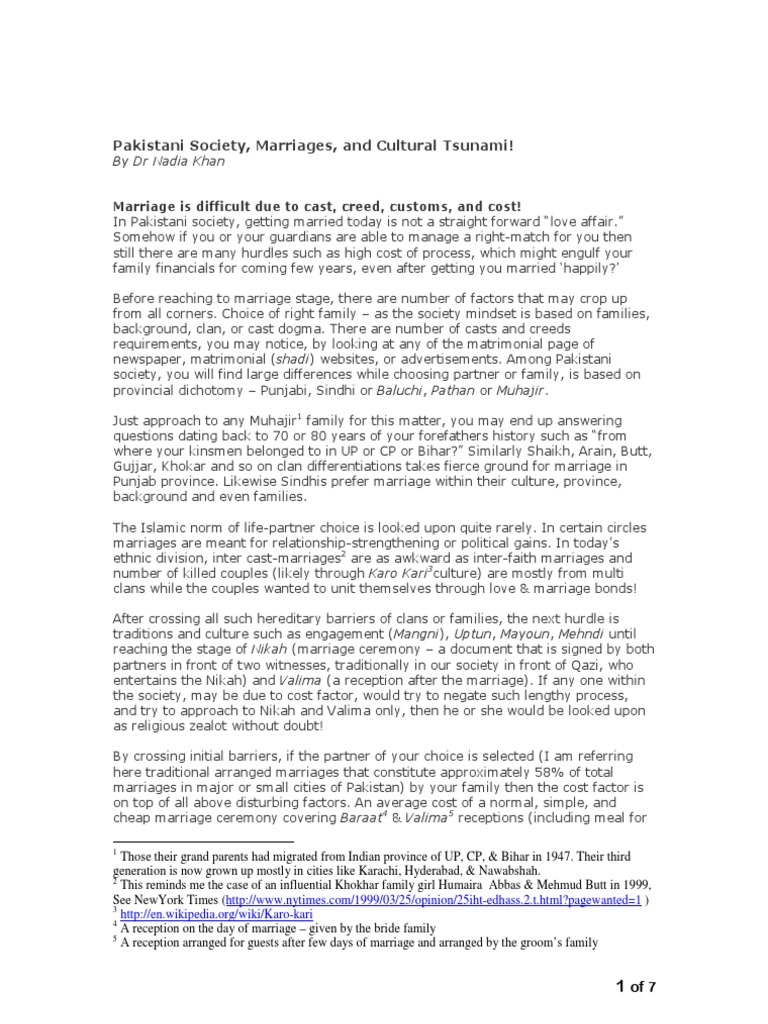 Pakistani Society, Marriages, and Cultural Tsunami!
By Dr Nadia Khan

Marriage is difficult due to cast, creed, customs, and cost!
In Pakistani society, getting married today is not a straight forward "love affair." Somehow if you or your guardians are able to manage a right-match for you then still there are many hurdles such as high cost of process, which might engulf your family financials for coming few years, even after getting you married 'happily?'

Before reaching to marriage stage, there are number of factors that may crop up from all corners. Choice of right family – as the society mindset is based on families, background, clan, or cast dogma. There are number of casts and creeds requirements, you may notice, by looking at any of the matrimonial page of newspaper, matrimonial (shadi) websites, or advertisements. Among Pakistani society, you will find large differences while choosing partner or family, is based on provincial dichotomy – Punjabi, Sindhi or Baluchi, Pathan or Muhajir.

Just approach to any Muhajir$^1$ family for this matter, you may end up answering questions dating back to 70 or 80 years of your forefathers history such as "from where your kinsmen belonged to in UP or CP or Bihar?" Similarly Shaikh, Arain, Butt, Gujjar, Khokar and so on clan differentiations takes fierce ground for marriage in Punjab province. Likewise Sindhis prefer marriage within their culture, province, background and even families.

The Islamic norm of life-partner choice is looked upon quite rarely. In certain circles marriages are meant for relationship-strengthening or political gains. In today's ethnic division, inter cast-marriages$^2$ are as awkward as inter-faith marriages and number of killed couples (likely through Karo Kari$^3$culture) are mostly from multi clans while the couples wanted to unit themselves through love & marriage bonds!

After crossing all such hereditary barriers of clans or families, the next hurdle is traditions and culture such as engagement (Mangni), Uptun, Mayoun, Mehndi until reaching the stage of Nikah (marriage ceremony – a document that is signed by both partners in front of two witnesses, traditionally in our society in front of Qazi, who entertains the Nikah) and Valima (a reception after the marriage). If any one within the society, may be due to cost factor, would try to negate such lengthy process, and try to approach to Nikah and Valima only, then he or she would be looked upon as religious zealot without doubt!

By crossing initial barriers, if the partner of your choice is selected (I am referring here traditional arranged marriages that constitute approximately 58% of total marriages in major or small cities of Pakistan) by your family then the cost factor is on top of all above disturbing factors. An average cost of a normal, simple, and cheap marriage ceremony covering Baraat$^4$ & Valima$^5$ receptions (including meal for

$^1$ Those their grand parents had migrated from Indian province of UP, CP, & Bihar in 1947. Their third generation is now grown up mostly in cities like Karachi, Hyderabad, & Nawabshah.
$^2$ This reminds me the case of an influential Khokhar family girl Humaira Abbas & Mehmud Butt in 1999, See NewYork Times (http://www.nytimes.com/1999/03/25/opinion/25iht-edhass.2.t.html?pagewanted=1 )
$^3$ http://en.wikipedia.org/wiki/Karo-kari
$^4$ A reception on the day of marriage – given by the bride family
$^5$ A reception arranged for guests after few days of marriage and arranged by the groom's family

1 of 7